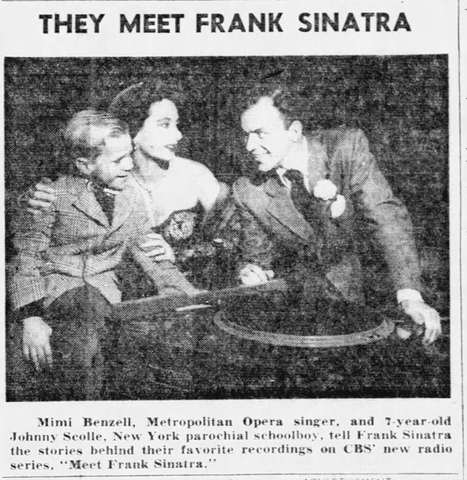 THEY MEET FRANK SINATRA

Mimi Benzell, Metropolitan Opera singer, and 7-year-old Johnny Scolle, New York parochial schoolboy, tell Frank Sinatra the stories behind their favorite recordings on CBS' new radio series, "Meet Frank Sinatra."